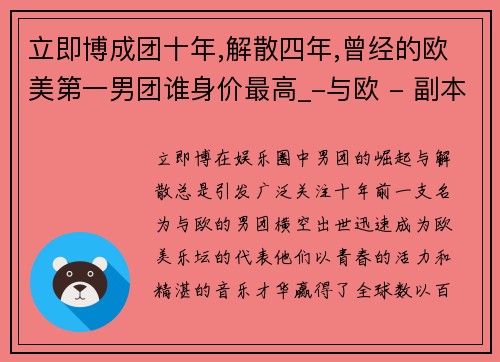 立即博成团十年,解散四年,曾经的欧美第一男团谁身价最高_-与欧 - 副本

立即博在娱乐圈中男团的崛起与解散总是引发广泛关注十年前一支名为与欧的男团横空出世迅速成为欧美乐坛的代表他们以青春的活力和精湛的音乐才华赢得了全球数以百